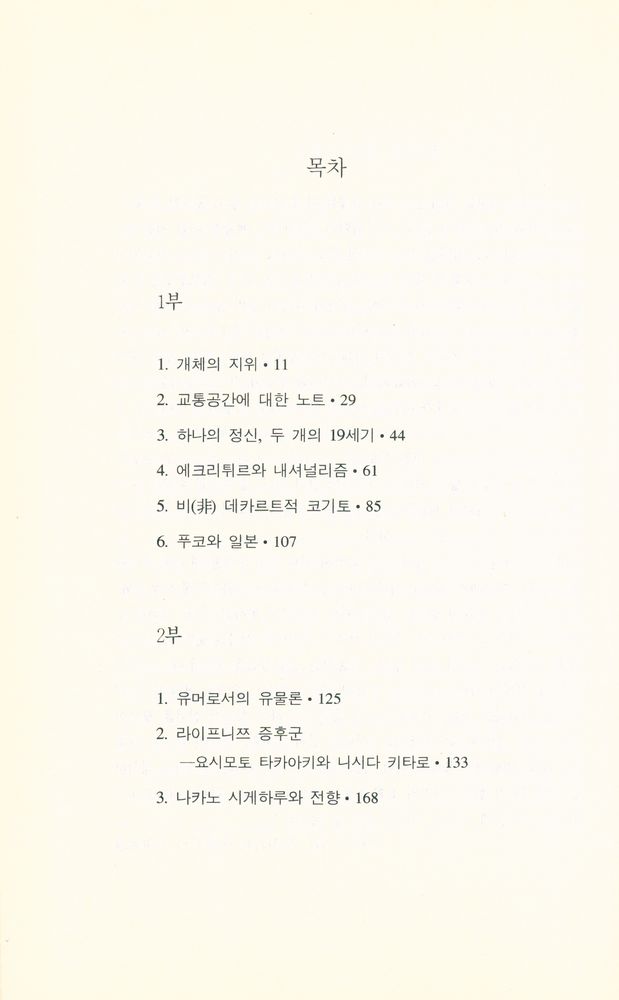 목차

1부

1. 개체의 지위 • 11

2. 교통공간에 대한 노트 • 29

3. 하나의 정신, 두 개의 19세기 • 44

4. 에크리튀르와 내셔널리즘 • 61

5. 비(非) 데카르트적 코기토 • 85

6. 푸코와 일본 • 107

2부

1. 유머로서의 유물론 • 125

2. 라이프니쯔 증후군
—요시모토 타카아키와 니시다 키타로 • 133

3. 나카노 시게하루와 전향 • 168